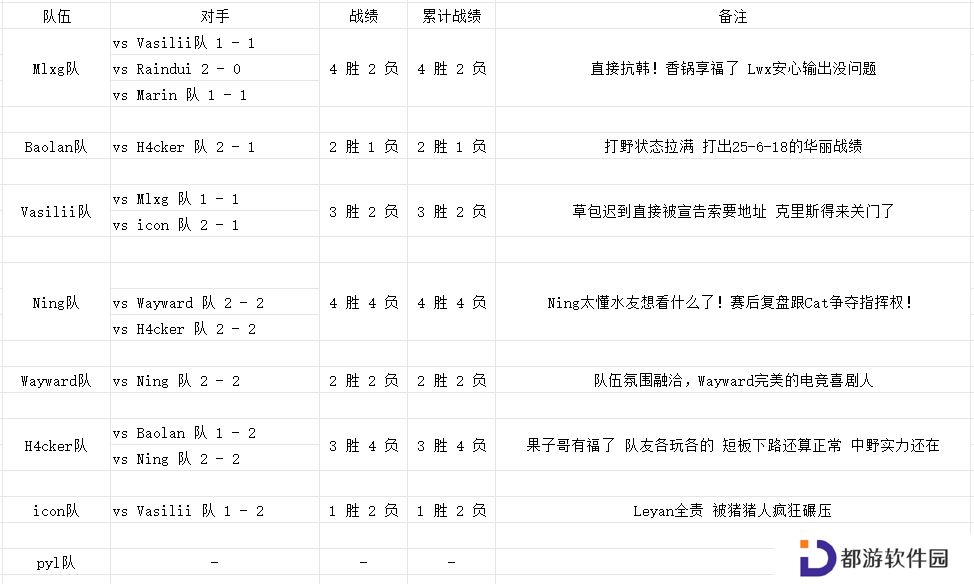 | 队伍 | 对手 | 战绩 | 累计战绩 | 备注 |
|---|---|---|---|---|
| Mlxg队 | vs Vasilii队 1 - 1<br>vs Raindui 2 - 0<br>vs Marin 队 1 - 1 | 4 胜 2 负 | 4 胜 2 负 | 直接抗韩！香锅享福了 Lwx安心输出没问题 |
| Baolan队 | vs H4cker 队 2 - 1 | 2 胜 1 负 | 2 胜 1 负 | 打野状态拉满 打出25-6-18的华丽战绩 |
| Vasilii队 | vs Mlxg 队 1 - 1<br>vs icon 队 2 - 1 | 3 胜 2 负 | 3 胜 2 负 | 草包迟到直接被宣告索要地址 克里斯得来关门了 |
| Ning队 | vs Wayward 队 2 - 2<br>vs H4cker 队 2 - 2 | 4 胜 4 负 | 4 胜 4 负 | Ning太懂水友想看什么了！赛后复盘跟Cat争夺指挥权！ |
| Wayward队 | vs Ning 队 2 - 2 | 2 胜 2 负 | 2 胜 2 负 | 队伍氛围融洽，Wayward完美的电竞喜剧人 |
| H4cker队 | vs Baolan 队 1 - 2<br>vs Ning 队 2 - 2 | 3 胜 4 负 | 3 胜 4 负 | 果子哥有福了 队友各玩各的 短板下路还算正常 中野实力还在 |
| icon队 | vs Vasilii 队 1 - 2 | 1 胜 2 负 | 1 胜 2 负 | Leyan全责 被猪猪人疯狂碾压 |
| pyl队 | - | - | - | |

都游软件园